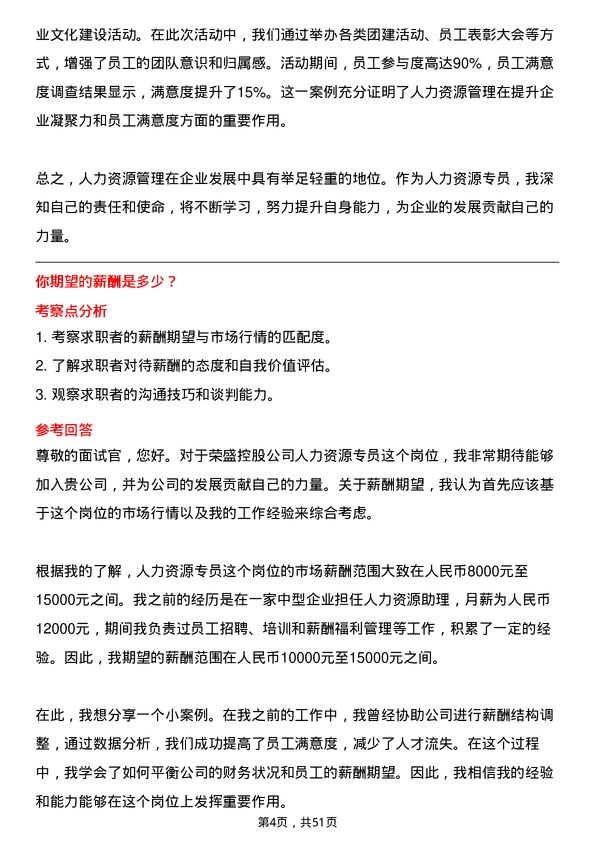 业文化建设活动。在此次活动中，我们通过举办各类团建活动、员工表彰大会等方式，增强了员工的团队意识和归属感。活动期间，员工参与度高达90%，员工满意度调查结果显示，满意度提升了15%。这一案例充分证明了人力资源管理在提升企业凝聚力和员工满意度方面的重要作用。

总之，人力资源管理在企业发展中具有举足轻重的地位。作为人力资源专员，我深知自己的责任和使命，将不断学习，努力提升自身能力，为企业的发展贡献自己的力量。

你期望的薪酬是多少？

考察点分析

1. 考察求职者的薪酬期望与市场行情的匹配度。

2. 了解求职者对待薪酬的态度和自我价值评估。

3. 观察求职者的沟通技巧和谈判能力。

参考回答

尊敬的面试官，您好。对于荣盛控股公司人力资源专员这个岗位，我非常期待能够加入贵公司，并为公司的发展贡献自己的力量。关于薪酬期望，我认为首先应该基于这个岗位的市场行情以及我的工作经验来综合考虑。

根据我的了解，人力资源专员这个岗位的市场薪酬范围大致在人民币8000元至15000元之间。我之前的经历是在一家中型企业担任人力资源助理，月薪为人民币12000元，期间我负责过员工招聘、培训和薪酬福利管理等工作，积累了一定的经验。因此，我期望的薪酬范围在人民币10000元至15000元之间。

在此，我想分享一个小案例。在我之前的工作中，我曾经协助公司进行薪酬结构调整，通过数据分析，我们成功提高了员工满意度，减少了人才流失。在这个过程中，我学会了如何平衡公司的财务状况和员工的薪酬期望。因此，我相信我的经验和能力能够在这个岗位上发挥重要作用。

第4页，共51页